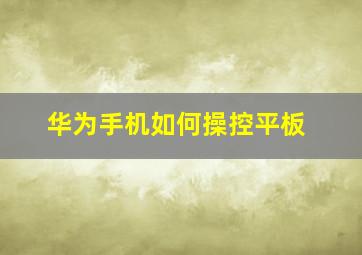 华为手机如何操控平板